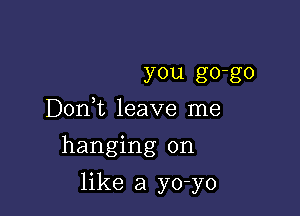 you go-go
Don't leave me
hanging on
like a yo-yo